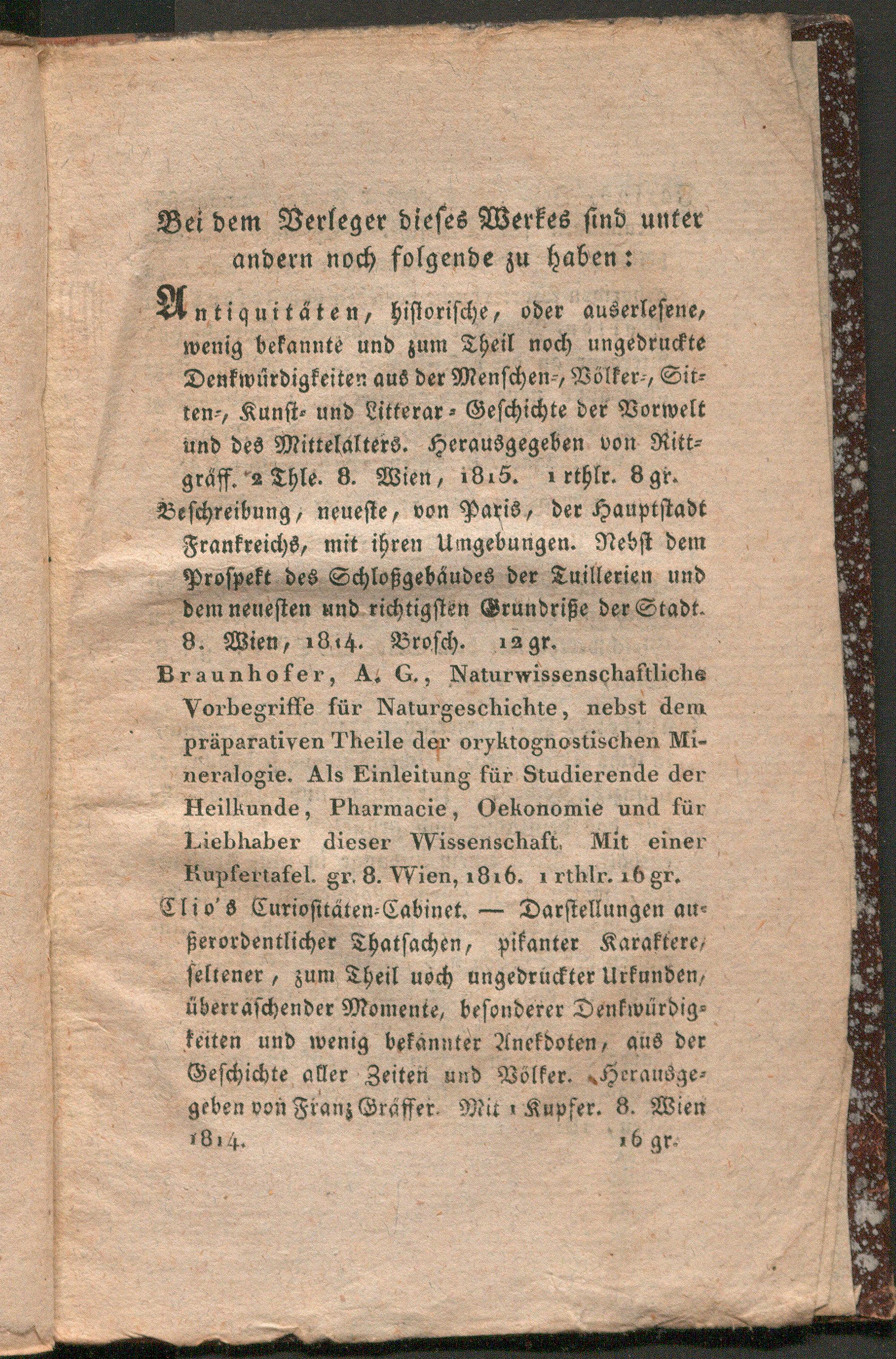 Bei dem Verleger dieses Werkes sind unter andern noch folgende zu haben:

Antiquitäten, historische, oder auserlesene, wenig bekannte und zum Theil noch ungedruckte Denkwürdigkeiten aus der Menschen-, Völker-, Sitten-, Kunst- und Litterar-Geschichte der Vorwelt und des Mittelalters. Herausgegeben von Rittgräff. 2 Thle. 8. Wien, 1815. 1 rthlr. 8 gr.

Beschreibung, neueste, von Paris, der Hauptstadt Frankreichs, mit ihren Umgebungen. Nebst dem Prospekt des Schloßgebäudes der Tuillerien und dem neuesten und richtigsten Grundriße der Stadt. 8. Wien, 1814. Brosch. 12 gr.

Braunhofer, A. G., Naturwissenschaftliche Vorbegriffe für Naturgeschichte, nebst dem präparativen Theile der oryktognostischen Mineralogie. Als Einleitung für Studierende der Heilkunde, Pharmacie, Oekonomie und für Liebhaber dieser Wissenschaft. Mit einer Kupfertafel. gr. 8. Wien, 1816. 1 rthlr. 16 gr.

Clio's Curiositäten-Cabinet. — Darstellungen außerordentlicher Thatsachen, pikanter Karaktere, seltener, zum Theil noch ungedruckter Urkunden, überraschender Momente, besonderer Denkwürdigkeiten und wenig bekannter Anekdoten, aus der Geschichte aller Zeiten und Völker. Herausgegeben von Franz Gräffer. Mit 1 Kupfer. 8. Wien 1814. 16 gr.